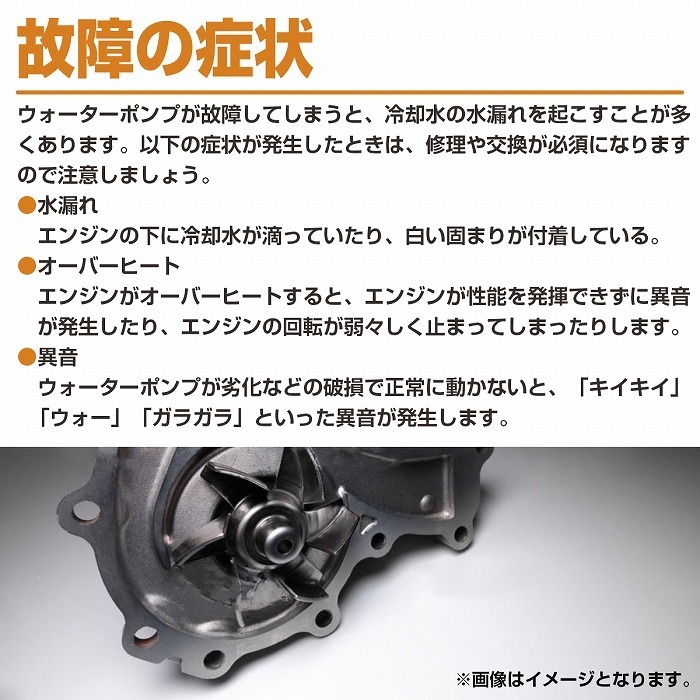 故障の症状

ウォーターポンプが故障してしまうと、冷却水の水漏れを起こすことが多くあります。以下の症状が発生したときは、修理や交換が必須になりますので注意しましょう。

●水漏れ
エンジンの下に冷却水が滴っていたり、白い固まりが付着している。

●オーバーヒート
エンジンがオーバーヒートすると、エンジンが性能を発揮できずに異音が発生したり、エンジンの回転が弱々しく止まってしまったりします。

●異音
ウォーターポンプが劣化などの破損で正常に動かないと、「キイキイ」「ウォー」「ガラガラ」といった異音が発生します。

※画像はイメージとなります。